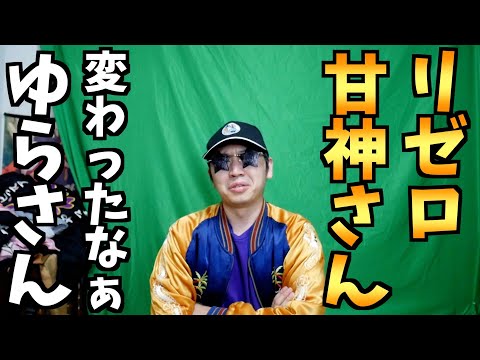 リゼロ

甘神さん

変わったなぁ

ゆらさん